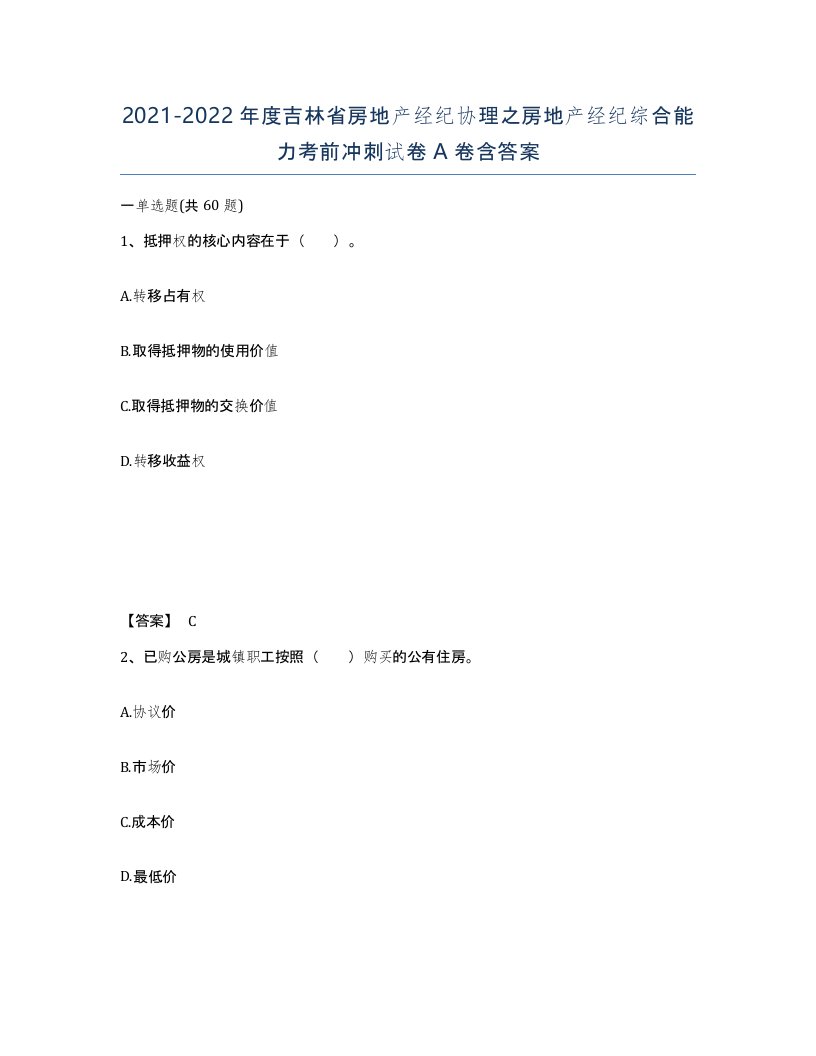 2021-2022年度吉林省房地产经纪协理之房地产经纪综合能力考前冲刺试卷A卷含答案

一单选题(共60题)

1、抵押权的核心内容在于（　　）。

A.转移占有权

B.取得抵押物的使用价值

C.取得抵押物的交换价值

D.转移收益权

【答案】 C

2、已购公房是城镇职工按照（　　）购买的公有住房。

A.协议价

B.市场价

C.成本价

D.最低价